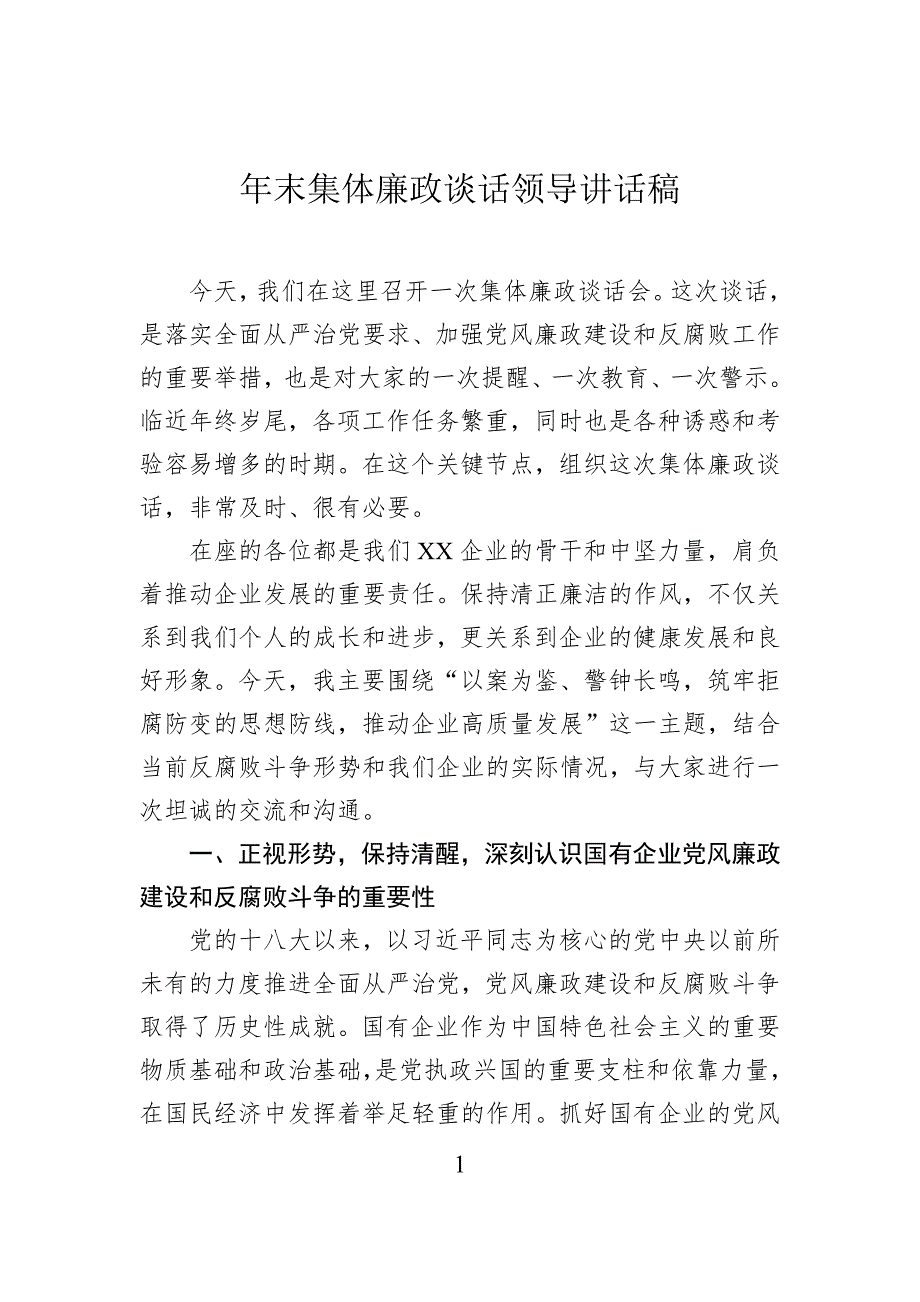 年末集体廉政谈话领导讲话稿

今天，我们在这里召开一次集体廉政谈话会。这次谈话，是落实全面从严治党要求、加强党风廉政建设和反腐败工作的重要举措，也是对大家的一次提醒、一次教育、一次警示。临近年终岁尾，各项工作任务繁重，同时也是各种诱惑和考验容易增多的时期。在这个关键节点，组织这次集体廉政谈话，非常及时、很有必要。

在座的各位都是我们XX企业的骨干和中坚力量，肩负着推动企业发展的重要责任。保持清正廉洁的作风，不仅关系到我们个人的成长和进步，更关系到企业的健康发展和良好形象。今天，我主要围绕“以案为鉴、警钟长鸣，筑牢拒腐防变的思想防线，推动企业高质量发展”这一主题，结合当前反腐败斗争形势和我们企业的实际情况，与大家进行一次坦诚的交流和沟通。

一、正视形势，保持清醒，深刻认识国有企业党风廉政建设和反腐败斗争的重要性

党的十八大以来，以习近平同志为核心的党中央以前所未有的力度推进全面从严治党，党风廉政建设和反腐败斗争取得了历史性成就。国有企业作为中国特色社会主义的重要物质基础和政治基础，是党执政兴国的重要支柱和依靠力量，在国民经济中发挥着举足轻重的作用。抓好国有企业的党风

1